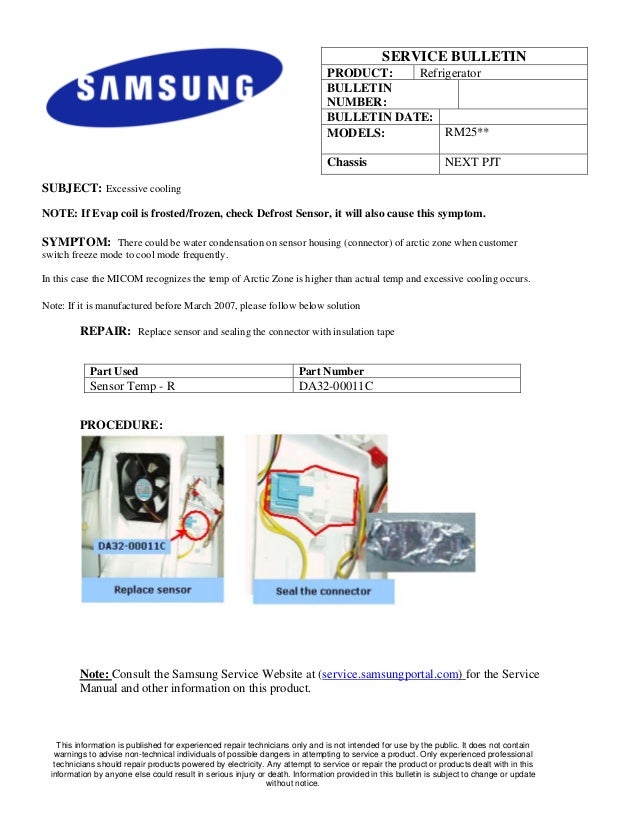 SAMSUNG

| SERVICE BULLETIN | |
|---|---|
| PRODUCT: | Refrigerator |
| BULLETIN NUMBER: | |
| BULLETIN DATE: | |
| MODELS: | RM25** |
| Chassis | NEXT PJT |

SUBJECT: Excessive cooling

NOTE: If Evap coil is frosted/frozen, check Defrost Sensor, it will also cause this symptom.

SYMPTOM: There could be water condensation on sensor housing (connector) of arctic zone when customer switch freeze mode to cool mode frequently.

In this case the MICOM recognizes the temp of Arctic Zone is higher than actual temp and excessive cooling occurs.

Note: If it is manufactured before March 2007, please follow below solution

REPAIR: Replace sensor and sealing the connector with insulation tape

| Part Used | Part Number |
|---|---|
| Sensor Temp - R | DA32-00011C |

PROCEDURE:

DA32-00011C

Replace sensor

Seal the connector

Note: Consult the Samsung Service Website at (service.samsungportal.com) for the Service Manual and other information on this product.

This information is published for experienced repair technicians only and is not intended for use by the public. It does not contain warnings to advise non-technical individuals of possible dangers in attempting to service a product. Only experienced professional technicians should repair products powered by electricity. Any attempt to service or repair the product or products dealt with in this information by anyone else could result in serious injury or death. Information provided in this bulletin is subject to change or update without notice.